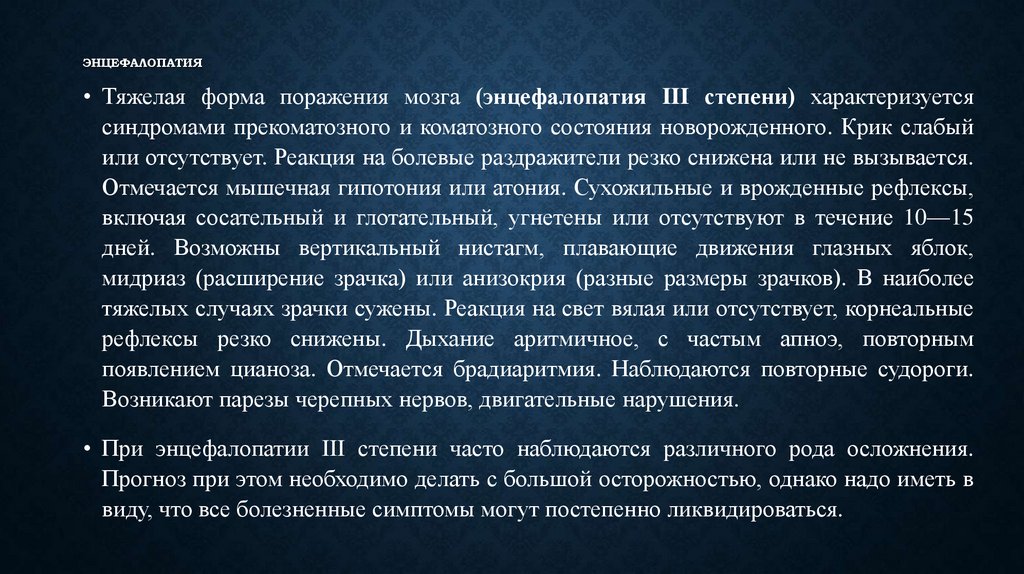 ЭНЦЕФАЛОПАТИЯ

• Тяжелая форма поражения мозга (энцефалопатия III степени) характеризуется синдромами прекоматозного и коматозного состояния новорожденного. Крик слабый или отсутствует. Реакция на болевые раздражители резко снижена или не вызывается. Отмечается мышечная гипотония или атония. Сухожильные и врожденные рефлексы, включая сосательный и глотательный, угнетены или отсутствуют в течение 10—15 дней. Возможны вертикальный нистагм, плавающие движения глазных яблок, мидриаз (расширение зрачка) или анизокрия (разные размеры зрачков). В наиболее тяжелых случаях зрачки сужены. Реакция на свет вялая или отсутствует, корнеальные рефлексы резко снижены. Дыхание аритмичное, с частым апноэ, повторным появлением цианоза. Отмечается брадиаритмия. Наблюдаются повторные судороги. Возникают парезы черепных нервов, двигательные нарушения.

• При энцефалопатии III степени часто наблюдаются различного рода осложнения. Прогноз при этом необходимо делать с большой осторожностью, однако надо иметь в виду, что все болезненные симптомы могут постепенно ликвидироваться.